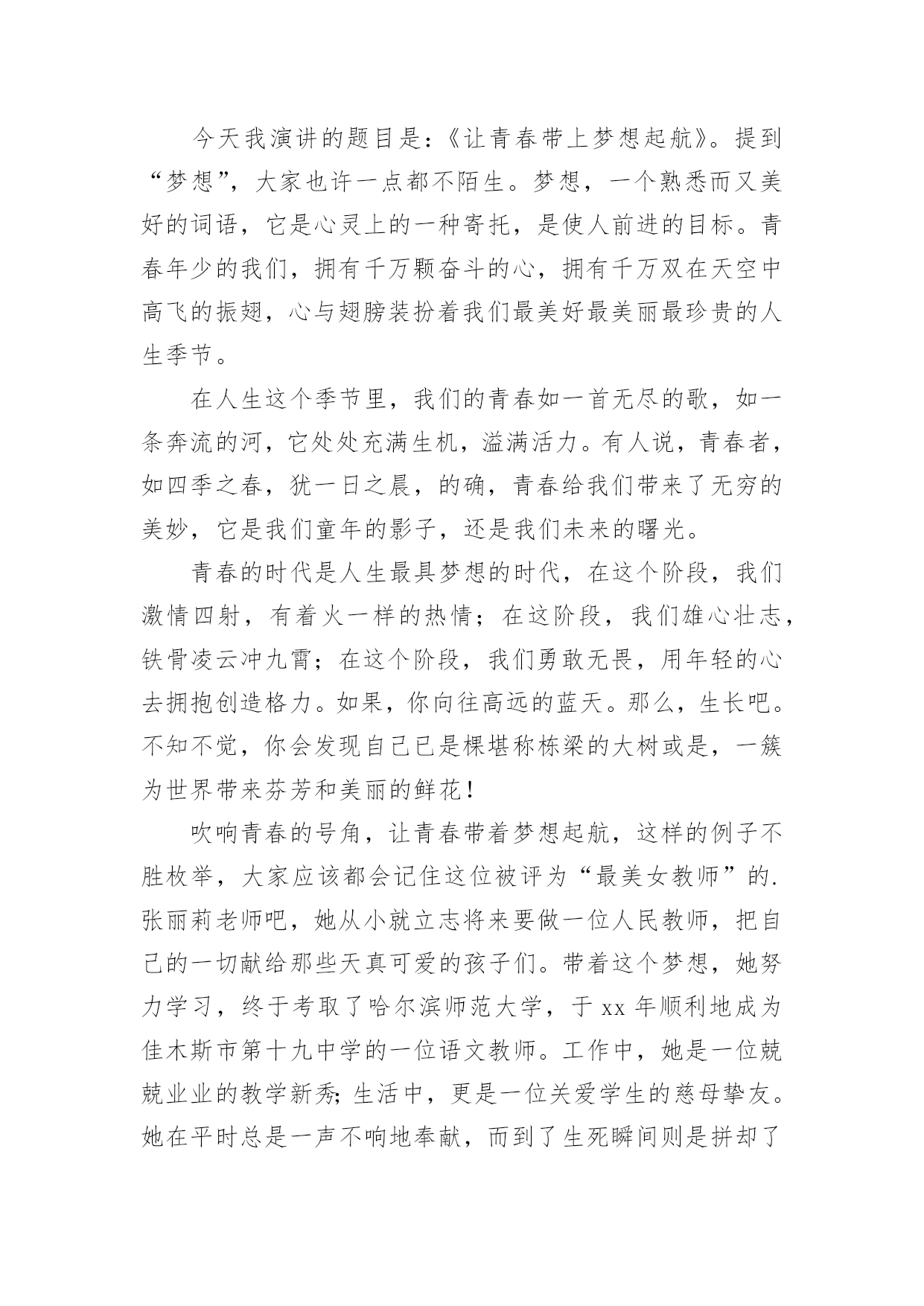 今天我演讲的题目是：《让青春带上梦想起航》。提到“梦想”，大家也许一点都不陌生。梦想，一个熟悉而又美好的词语，它是心灵上的一种寄托，是使人前进的目标。青春年少的我们，拥有千万颗奋斗的心，拥有千万双在天空中高飞的振翅，心与翅膀装扮着我们最美好最美丽最珍贵的人生季节。

在人生这个季节里，我们的青春如一首无尽的歌，如一条奔流的河，它处处充满生机，溢满活力。有人说，青春者，如四季之春，犹一日之晨，的确，青春给我们带来了无穷的美妙，它是我们童年的影子，还是我们未来的曙光。

青春的时代是人生最具梦想的时代，在这个阶段，我们激情四射，有着火一样的热情；在这阶段，我们雄心壮志，铁骨凌云冲九霄；在这个阶段，我们勇敢无畏，用年轻的心去拥抱创造格力。如果，你向往高远的蓝天。那么，生长吧。不知不觉，你会发现自己已是棵堪称栋梁的大树或是，一簇为世界带来芬芳和美丽的鲜花！

吹响青春的号角，让青春带着梦想起航，这样的例子不胜枚举，大家应该都会记住这位被评为“最美女教师”的.张丽莉老师吧，她从小就立志将来要做一位人民教师，把自己的一切献给那些天真可爱的孩子们。带着这个梦想，她努力学习，终于考取了哈尔滨师范大学，于 xx 年顺利地成为佳木斯市第十九中学的一位语文教师。工作中，她是一位兢兢业业的教学新秀;生活中，更是一位关爱学生的慈母挚友。她在平时总是一声不响地奉献，而到了生死瞬间则是拼却了